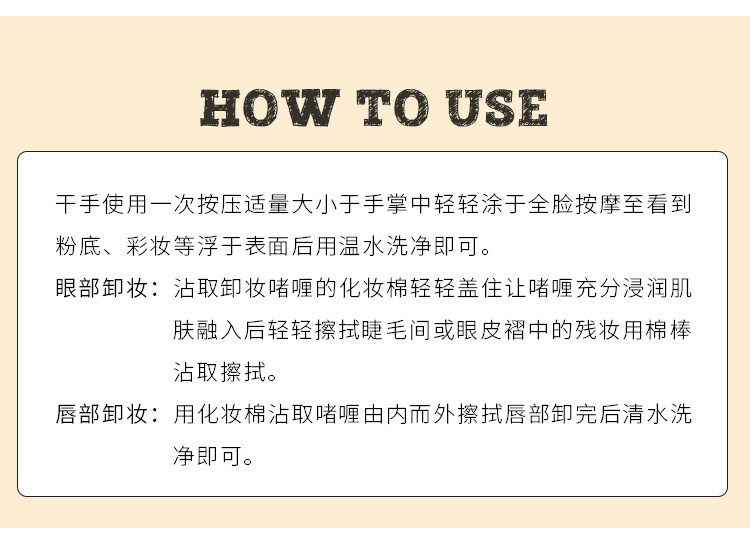 HOW TO USE

干手使用一次按压适量大小于手掌中轻轻涂于全脸按摩至看到粉底、彩妆等浮于表面后用温水洗净即可。

眼部卸妆：沾取卸妆啫喱的化妆棉轻轻盖住让啫喱充分浸润肌肤融入后轻轻擦拭睫毛间或眼皮褶中的残妆用棉棒沾取擦拭。

唇部卸妆：用化妆棉沾取啫喱由内而外擦拭唇部卸完后清水洗净即可。